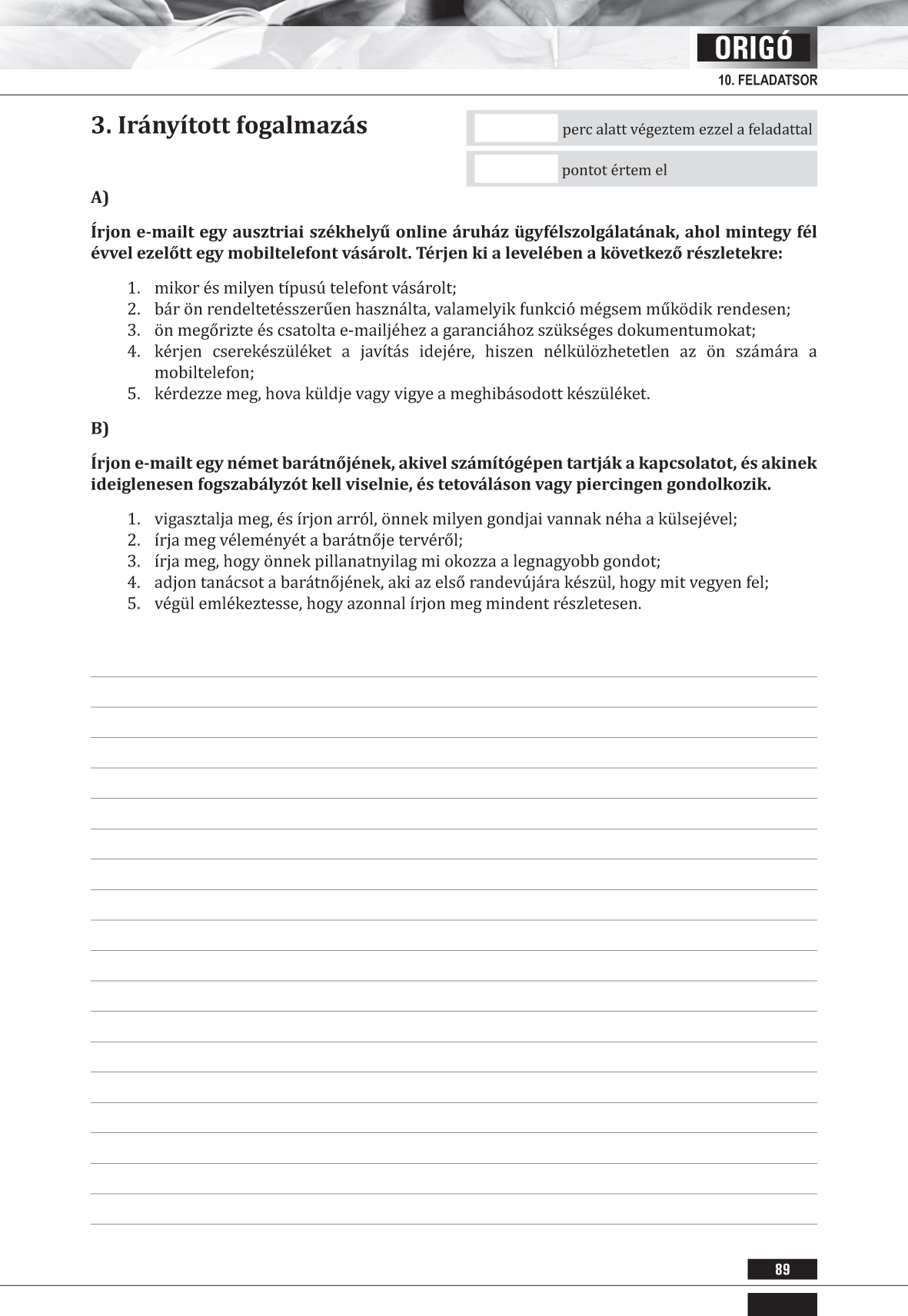 ORIGÓ

10. FELADATSOR

3. Irányított fogalmazás

perc alatt végeztem ezzel a feladattal

pontot értem el

A)

Írjon e-mailt egy ausztriai székhelyű online áruház ügyfélszolgálatának, ahol mintegy fél évvel ezelőtt egy mobiltelefont vásárolt. Térjen ki a levelében a következő részletekre:

1. mikor és milyen típusú telefont vásárolt;
2. bár ön rendeltetésszerűen használta, valamelyik funkció mégsem működik rendesen;
3. ön megőrizte és csatolta e-mailjéhez a garanciához szükséges dokumentumokat;
4. kérjen cserekészüléket a javítás idejére, hiszen nélkülözhetetlen az ön számára a mobiltelefon;
5. kérdezze meg, hova küldje vagy vigye a meghibásodott készüléket.

B)

Írjon e-mailt egy német barátnőjének, akivel számítógépen tartják a kapcsolatot, és akinek ideiglenesen fogszabályzót kell viselnie, és tetováláson vagy piercingen gondolkozik.

1. vigasztalja meg, és írjon arról, önnek milyen gondjai vannak néha a külsejével;
2. írja meg véleményét a barátnője tervéről;
3. írja meg, hogy önnek pillanatnyilag mi okozza a legnagyobb gondot;
4. adjon tanácsot a barátnőjének, aki az első randevújára készül, hogy mit vegyen fel;
5. végül emlékeztesse, hogy azonnal írjon meg mindent részletesen.

89